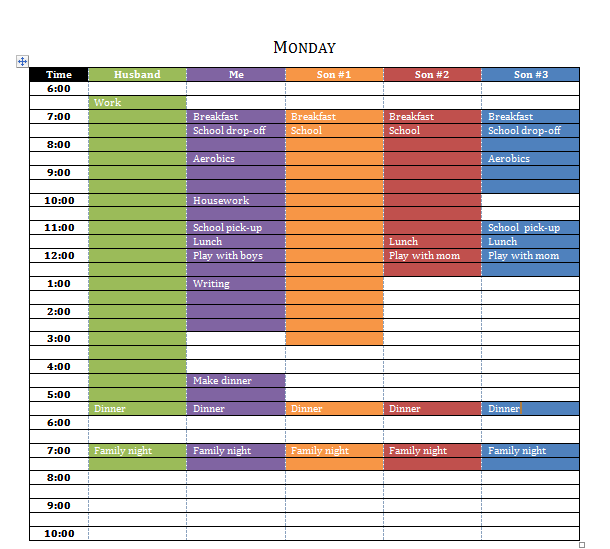 MONDAY

| Time | Husband | Me | Son #1 | Son #2 | Son #3 |
|---|---|---|---|---|---|
| 6:00 | | | | | |
| | Work | | | | |
| 7:00 | | Breakfast | Breakfast | Breakfast | Breakfast |
| | | School drop-off | School | School | School drop-off |
| 8:00 | | | | | |
| | | Aerobics | | | Aerobics |
| 9:00 | | | | | |
| | | | | | |
| 10:00 | | Housework | | | |
| | | | | | |
| 11:00 | | School pick-up | | | School pick-up |
| | | Lunch | | Lunch | Lunch |
| 12:00 | | Play with boys | | Play with mom | Play with mom |
| | | | | | |
| 1:00 | | Writing | | | |
| | | | | | |
| 2:00 | | | | | |
| | | | | | |
| 3:00 | | | | | |
| | | | | | |
| 4:00 | | | | | |
| | | Make dinner | | | |
| 5:00 | | | | | |
| | Dinner | Dinner | Dinner | Dinner | Dinner |
| 6:00 | | | | | |
| | | | | | |
| 7:00 | Family night | Family night | Family night | Family night | Family night |
| | | | | | |
| 8:00 | | | | | |
| | | | | | |
| 9:00 | | | | | |
| | | | | | |
| 10:00 | | | | | |